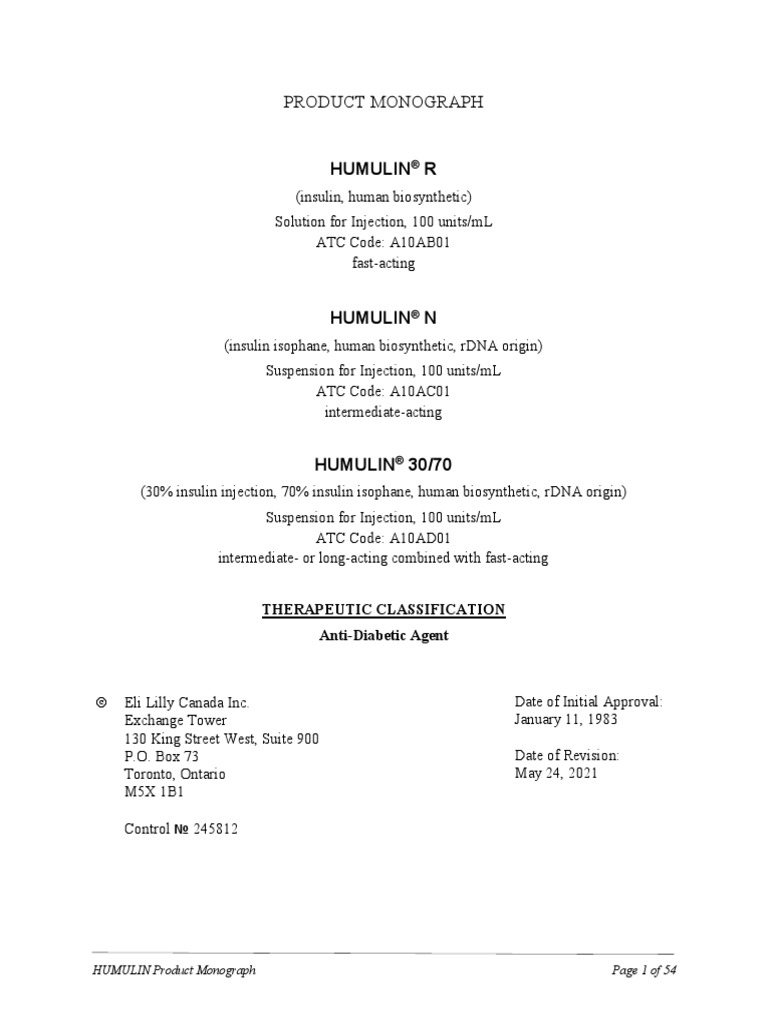 PRODUCT MONOGRAPH

HUMULIN® R

(insulin, human biosynthetic)
Solution for Injection, 100 units/mL
ATC Code: A10AB01
fast-acting

HUMULIN® N

(insulin isophane, human biosynthetic, rDNA origin)
Suspension for Injection, 100 units/mL
ATC Code: A10AC01
intermediate-acting

HUMULIN® 30/70

(30% insulin injection, 70% insulin isophane, human biosynthetic, rDNA origin)
Suspension for Injection, 100 units/mL
ATC Code: A10AD01
intermediate- or long-acting combined with fast-acting

THERAPEUTIC CLASSIFICATION
Anti-Diabetic Agent

© Eli Lilly Canada Inc.
Exchange Tower
130 King Street West, Suite 900
P.O. Box 73
Toronto, Ontario
M5X 1B1

Control № 245812

Date of Initial Approval:
January 11, 1983

Date of Revision:
May 24, 2021

HUMULIN Product Monograph

Page 1 of 54